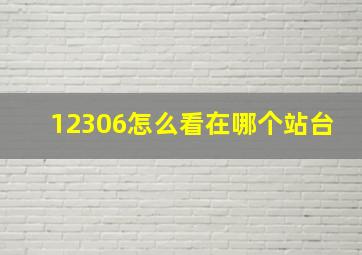 12306怎么看在哪个站台